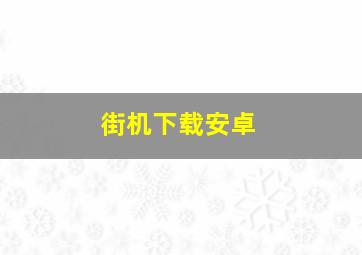 街机下载安卓